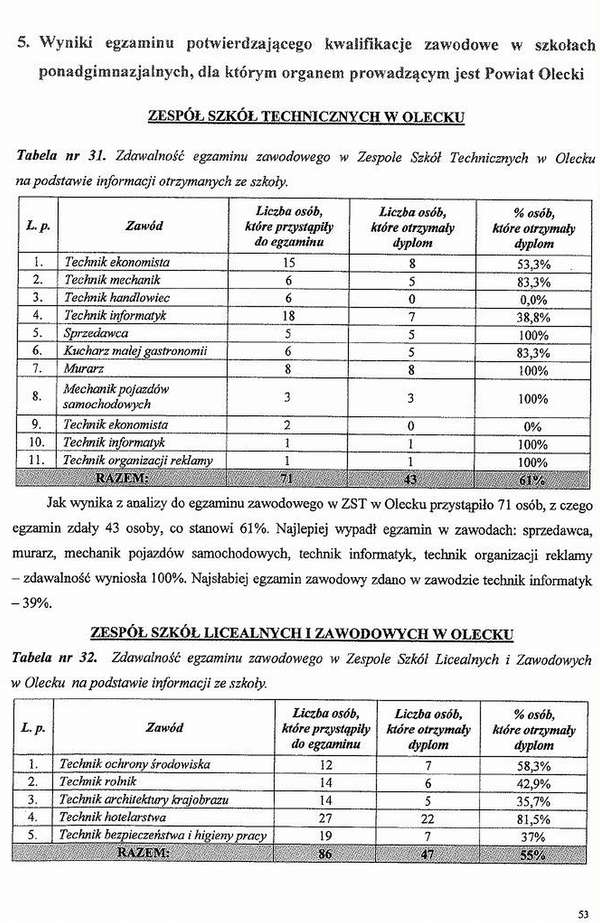 5. Wyniki egzaminu potwierdzającego kwalifikacje zawodowe w szkołach ponadgimnazjalnych, dla którym organem prowadzącym jest Powiat Olecki

ZESPÓŁ SZKÓŁ TECHNICZNYCH W OLECKU

Tabela nr 31. Zdawalność egzaminu zawodowego w Zespole Szkół Technicznych w Olecku na podstawie informacji otrzymanych ze szkoły.

| L. p. | Zawód | Liczba osób, które przystąpiły do egzaminu | Liczba osób, które otrzymały dyplom | % osób, które otrzymały dyplom |
|---|---|---|---|---|
| 1. | Technik ekonomista | 15 | 8 | 53,3% |
| 2. | Technik mechanik | 6 | 5 | 83,3% |
| 3. | Technik handlowiec | 6 | 0 | 0,0% |
| 4. | Technik informatyk | 18 | 7 | 38,8% |
| 5. | Sprzedawca | 5 | 5 | 100% |
| 6. | Kucharz małej gastronomii | 6 | 5 | 83,3% |
| 7. | Murarz | 8 | 8 | 100% |
| 8. | Mechanik pojazdów samochodowych | 3 | 3 | 100% |
| 9. | Technik ekonomista | 2 | 0 | 0% |
| 10. | Technik informatyk | 1 | 1 | 100% |
| 11. | Technik organizacji reklamy | 1 | 1 | 100% |
| | RAZEM: | 71 | 43 | 61% |

Jak wynika z analizy do egzaminu zawodowego w ZST w Olecku przystąpiło 71 osób, z czego egzamin zdały 43 osoby, co stanowi 61%. Najlepiej wypadł egzamin w zawodach: sprzedawca, murarz, mechanik pojazdów samochodowych, technik informatyk, technik organizacji reklamy – zdawalność wyniosła 100%. Najsłabiej egzamin zawodowy zdano w zawodzie technik informatyk – 39%.

ZESPÓŁ SZKÓŁ LICEALNYCH I ZAWODOWYCH W OLECKU

Tabela nr 32. Zdawalność egzaminu zawodowego w Zespole Szkół Licealnych i Zawodowych w Olecku na podstawie informacji ze szkoły.

| L. p. | Zawód | Liczba osób, które przystąpiły do egzaminu | Liczba osób, które otrzymały dyplom | % osób, które otrzymały dyplom |
|---|---|---|---|---|
| 1. | Technik ochrony środowiska | 12 | 7 | 58,3% |
| 2. | Technik rolnik | 14 | 6 | 42,9% |
| 3. | Technik architektury krajobrazu | 14 | 5 | 35,7% |
| 4. | Technik hotelarstwa | 27 | 22 | 81,5% |
| 5. | Technik bezpieczeństwa i higieny pracy | 19 | 7 | 37% |
| | RAZEM: | 86 | 47 | 55% |

53